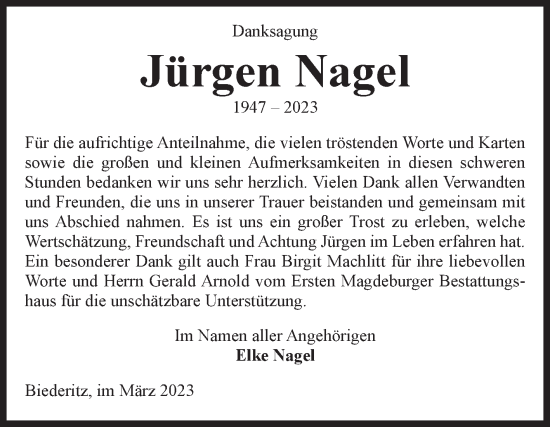 Danksagung

Jürgen Nagel

1947 – 2023

Für die aufrichtige Anteilnahme, die vielen tröstenden Worte und Karten sowie die großen und kleinen Aufmerksamkeiten in diesen schweren Stunden bedanken wir uns sehr herzlich. Vielen Dank allen Verwandten und Freunden, die uns in unserer Trauer beistanden und gemeinsam mit uns Abschied nahmen. Es ist uns ein großer Trost zu erleben, welche Wertschätzung, Freundschaft und Achtung Jürgen im Leben erfahren hat. Ein besonderer Dank gilt auch Frau Birgit Machlitt für ihre liebevollen Worte und Herrn Gerald Arnold vom Ersten Magdeburger Bestattungshaus für die unschätzbare Unterstützung.

Im Namen aller Angehörigen
Elke Nagel

Biederitz, im März 2023